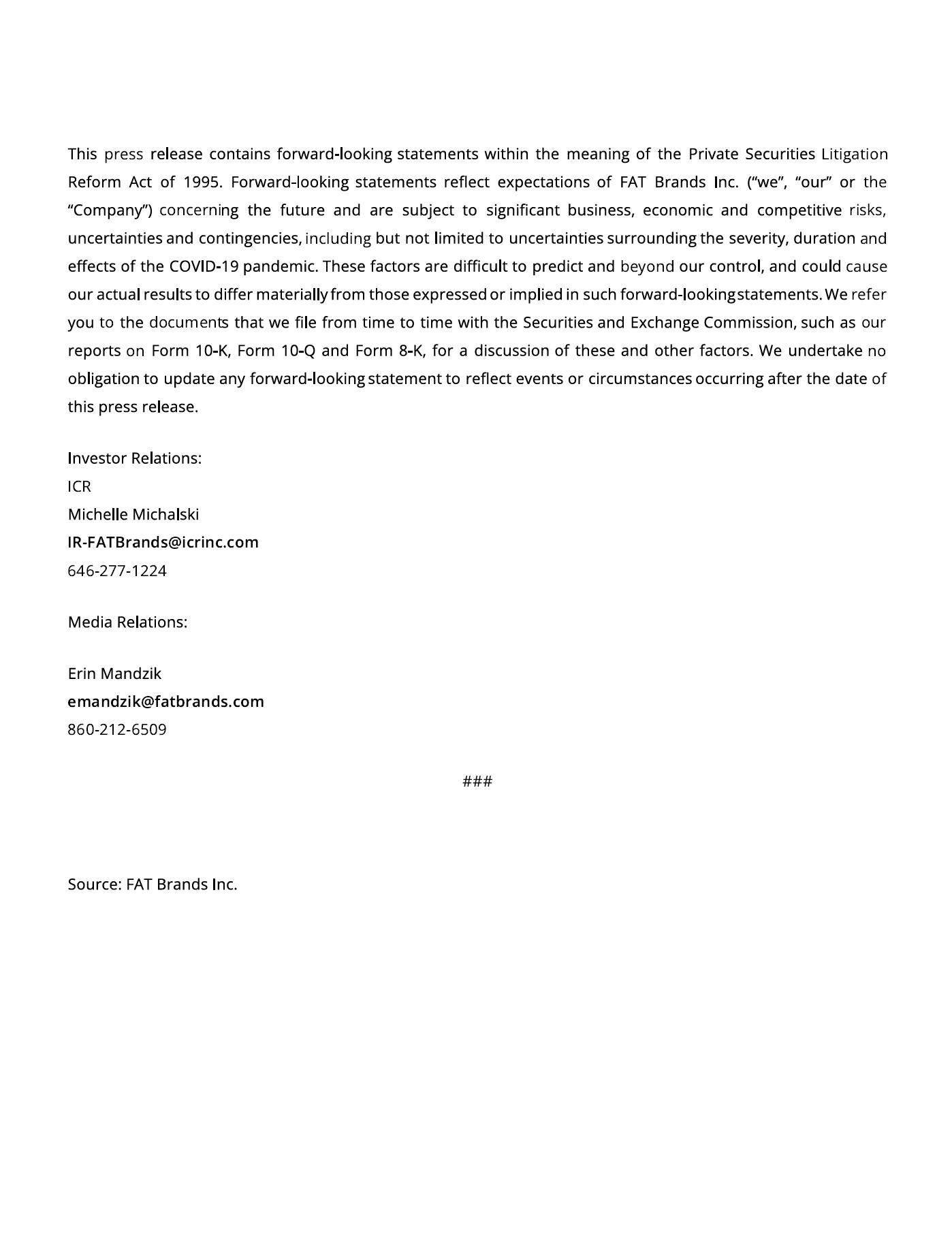 This press release contains forward-looking statements within the meaning of the Private Securities Litigation Reform Act of 1995. Forward-looking statements reflect expectations of FAT Brands Inc. (“we”, “our” or the “Company”) concerning the future and are subject to significant business, economic and competitive risks, uncertainties and contingencies, including but not limited to uncertainties surrounding the severity, duration and effects of the COVID-19 pandemic. These factors are difficult to predict and beyond our control, and could cause our actual results to differ materially from those expressed or implied in such forward-looking statements. We refer you to the documents that we file from time to time with the Securities and Exchange Commission, such as our reports on Form 10-K, Form 10-Q and Form 8-K, for a discussion of these and other factors. We undertake no obligation to update any forward-looking statement to reflect events or circumstances occurring after the date of this press release.

Investor Relations:
ICR
Michelle Michalski
IR-FATBrands@icrinc.com
646-277-1224

Media Relations:

Erin Mandzik
emandzik@fatbrands.com
860-212-6509

###

Source: FAT Brands Inc.